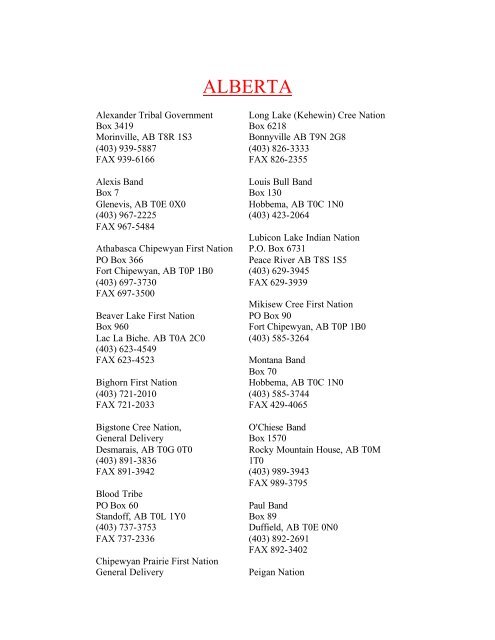 ALBERTA

Alexander Tribal Government
Box 3419
Morinville, AB T8R 1S3
(403) 939-5887
FAX 939-6166

Alexis Band
Box 7
Glenevis, AB T0E 0X0
(403) 967-2225
FAX 967-5484

Athabasca Chipewyan First Nation
PO Box 366
Fort Chipewyan, AB T0P 1B0
(403) 697-3730
FAX 697-3500

Beaver Lake First Nation
Box 960
Lac La Biche. AB T0A 2C0
(403) 623-4549
FAX 623-4523

Bighorn First Nation
(403) 721-2010
FAX 721-2033

Bigstone Cree Nation,
General Delivery
Desmarais, AB T0G 0T0
(403) 891-3836
FAX 891-3942

Blood Tribe
PO Box 60
Standoff, AB T0L 1Y0
(403) 737-3753
FAX 737-2336

Chipewyan Prairie First Nation
General Delivery

Long Lake (Kehewin) Cree Nation
Box 6218
Bonnyville AB T9N 2G8
(403) 826-3333
FAX 826-2355

Louis Bull Band
Box 130
Hobbema, AB T0C 1N0
(403) 423-2064

Lubicon Lake Indian Nation
P.O. Box 6731
Peace River AB T8S 1S5
(403) 629-3945
FAX 629-3939

Mikisew Cree First Nation
PO Box 90
Fort Chipewyan, AB T0P 1B0
(403) 585-3264

Montana Band
Box 70
Hobbema, AB T0C 1N0
(403) 585-3744
FAX 429-4065

O'Chiese Band
Box 1570
Rocky Mountain House, AB T0M 1T0
(403) 989-3943
FAX 989-3795

Paul Band
Box 89
Duffield, AB T0E 0N0
(403) 892-2691
FAX 892-3402

Peigan Nation